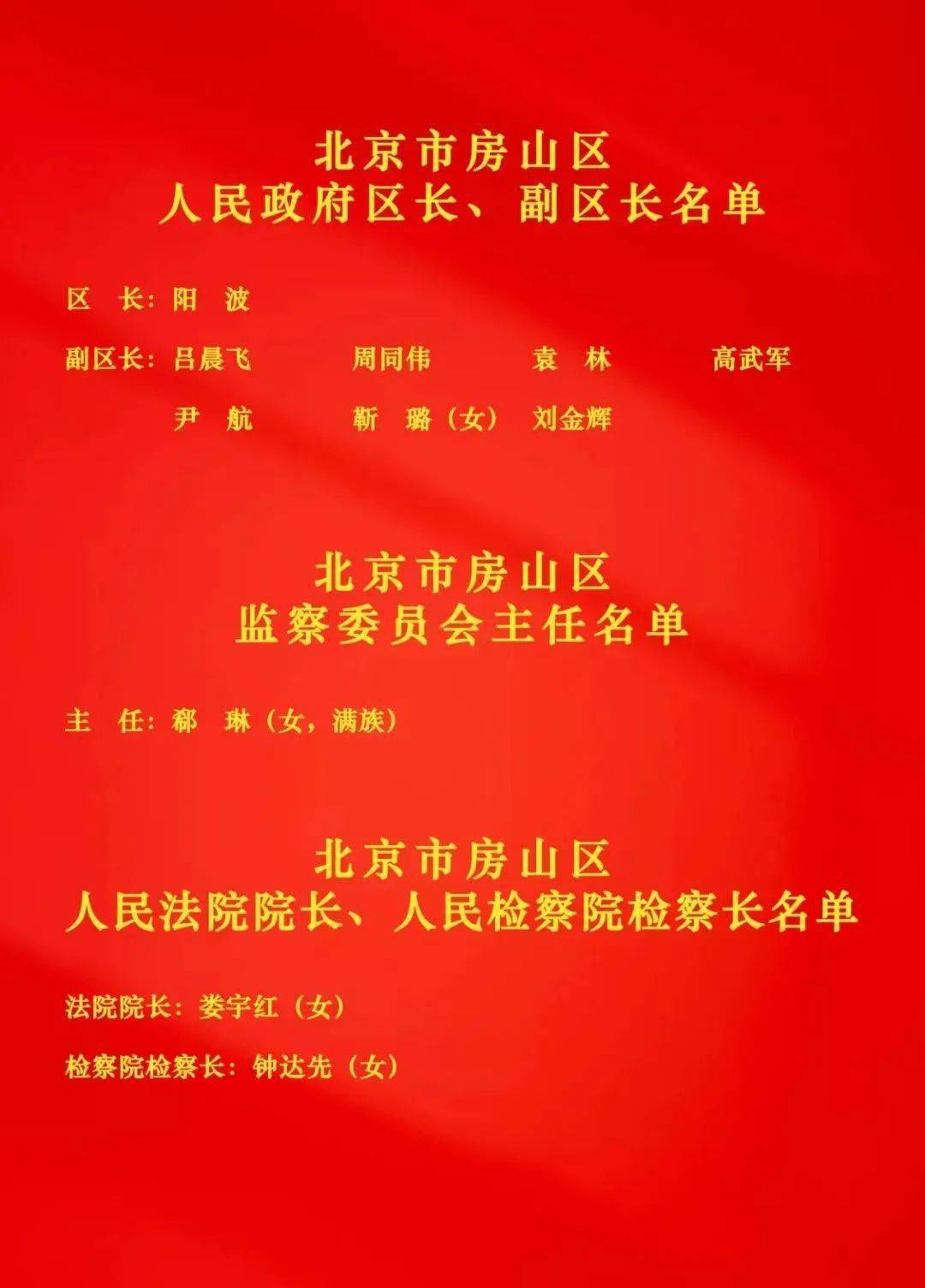 北京市房山区
人民政府区长、副区长名单

区　长：阳　波

副区长：吕晨飞　周同伟　袁　林　高武军
尹　航　靳　璐（女）　刘金辉

北京市房山区
监察委员会主任名单

主　任：郗　琳（女，满族）

北京市房山区
人民法院院长、人民检察院检察长名单

法院院长：娄宇红（女）

检察院检察长：钟达先（女）